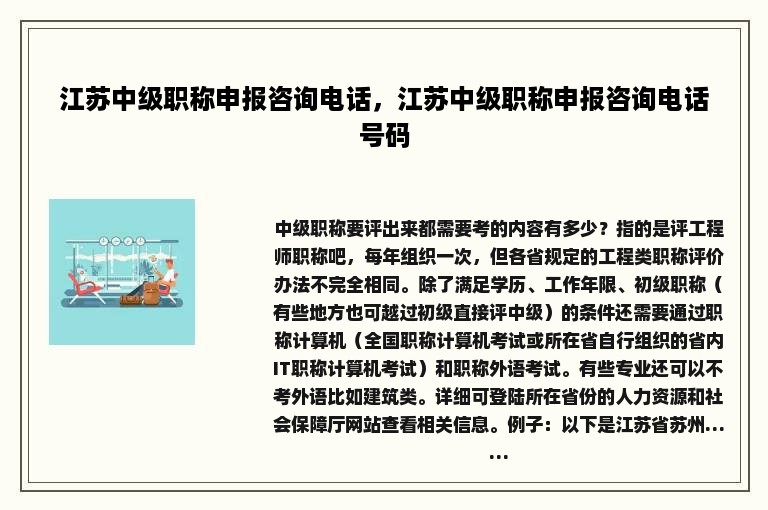 江苏中级职称申报咨询电话，江苏中级职称申报咨询电话号码

中级职称要评出来都需要考的内容有多少？指的是评工程师职称吧，每年组织一次，但各省规定的工程类职称评价办法不完全相同。除了满足学历、工作年限、初级职称（有些地方也可越过初级直接评中级）的条件还需要通过职称计算机（全国职称计算机考试或所在省自行组织的省内IT职称计算机考试）和职称外语考试。有些专业还可以不考外语比如建筑类。详细可登陆所在省份的人力资源和社会保障厅网站查看相关信息。例子：以下是江苏省苏州......